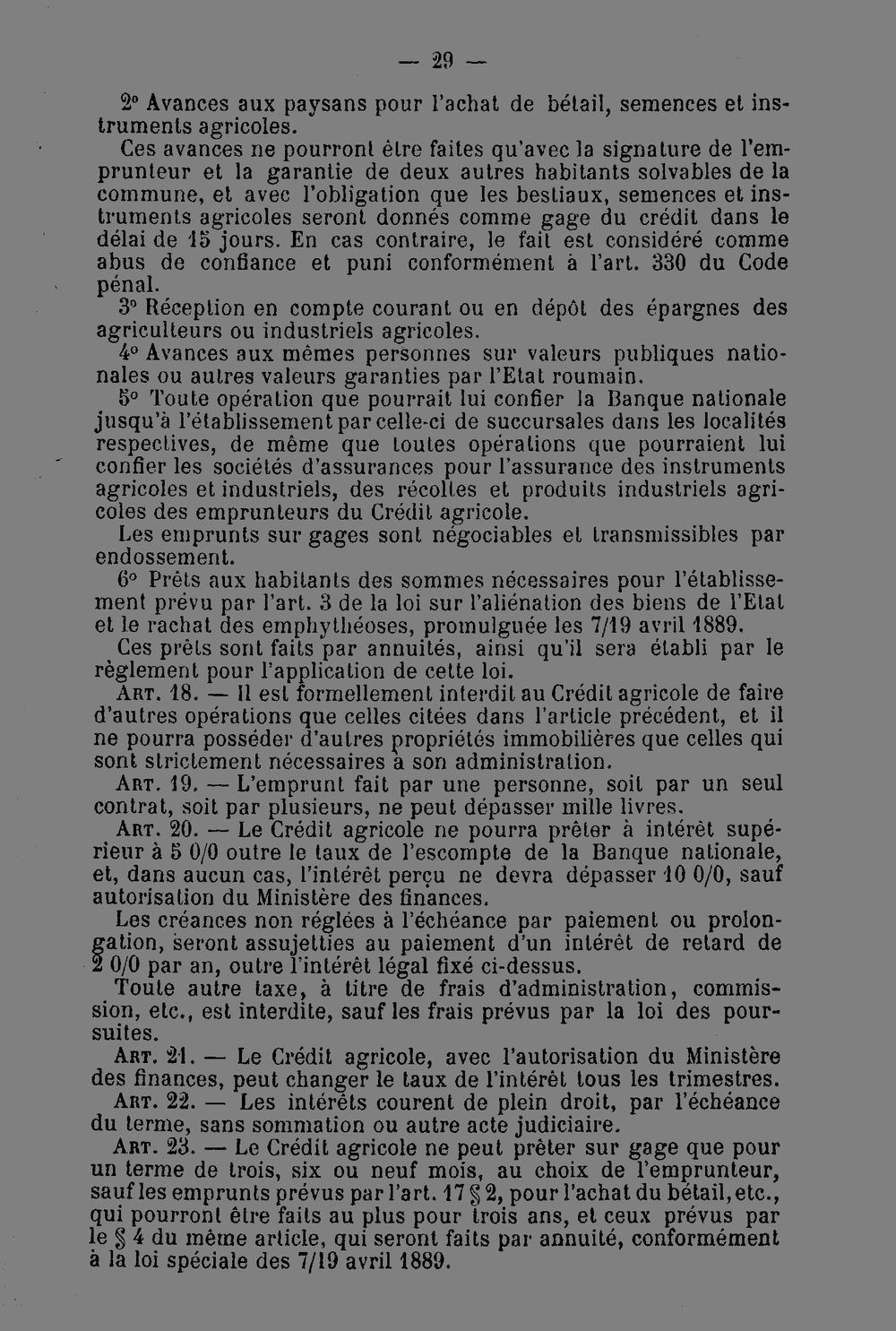 — 29 —

2° Avances aux paysans pour l'achat de bétail, semences et instruments agricoles.

Ces avances ne pourront être faites qu'avec la signature de l'emprunteur et la garantie de deux autres habitants solvables de la commune, et avec l'obligation que les bestiaux, semences et instruments agricoles seront donnés comme gage du crédit dans le délai de 15 jours. En cas contraire, le fait est considéré comme abus de confiance et puni conformément à l'art. 330 du Code pénal.

3° Réception en compte courant ou en dépôt des épargnes des agriculteurs ou industriels agricoles.

4° Avances aux mêmes personnes sur valeurs publiques nationales ou autres valeurs garanties par l'Etat roumain.

5° Toute opération que pourrait lui confier la Banque nationale jusqu'à l'établissement par celle-ci de succursales dans les localités respectives, de même que toutes opérations que pourraient lui confier les sociétés d'assurances pour l'assurance des instruments agricoles et industriels, des récoltes et produits industriels agricoles des emprunteurs du Crédit agricole.

Les emprunts sur gages sont négociables et transmissibles par endossement.

6° Prêts aux habitants des sommes nécessaires pour l'établissement prévu par l'art. 3 de la loi sur l'aliénation des biens de l'Etat et le rachat des emphythéoses, promulguée les 7/19 avril 1889.

Ces prêts sont faits par annuités, ainsi qu'il sera établi par le règlement pour l'application de cette loi.

Art. 18. — Il est formellement interdit au Crédit agricole de faire d'autres opérations que celles citées dans l'article précédent, et il ne pourra posséder d'autres propriétés immobilières que celles qui sont strictement nécessaires à son administration.

Art. 19. — L'emprunt fait par une personne, soit par un seul contrat, soit par plusieurs, ne peut dépasser mille livres.

Art. 20. — Le Crédit agricole ne pourra prêter à intérêt supérieur à 5 0/0 outre le taux de l'escompte de la Banque nationale, et, dans aucun cas, l'intérêt perçu ne devra dépasser 10 0/0, sauf autorisation du Ministère des finances.

Les créances non réglées à l'échéance par paiement ou prolongation, seront assujetties au paiement d'un intérêt de retard de 2 0/0 par an, outre l'intérêt légal fixé ci-dessus.

Toute autre taxe, à titre de frais d'administration, commission, etc., est interdite, sauf les frais prévus par la loi des poursuites.

Art. 21. — Le Crédit agricole, avec l'autorisation du Ministère des finances, peut changer le taux de l'intérêt tous les trimestres.

Art. 22. — Les intérêts courent de plein droit, par l'échéance du terme, sans sommation ou autre acte judiciaire.

Art. 23. — Le Crédit agricole ne peut prêter sur gage que pour un terme de trois, six ou neuf mois, au choix de l'emprunteur, sauf les emprunts prévus par l'art. 17 § 2, pour l'achat du bétail, etc., qui pourront être faits au plus pour trois ans, et ceux prévus par le § 4 du même article, qui seront faits par annuité, conformément à la loi spéciale des 7/19 avril 1889.